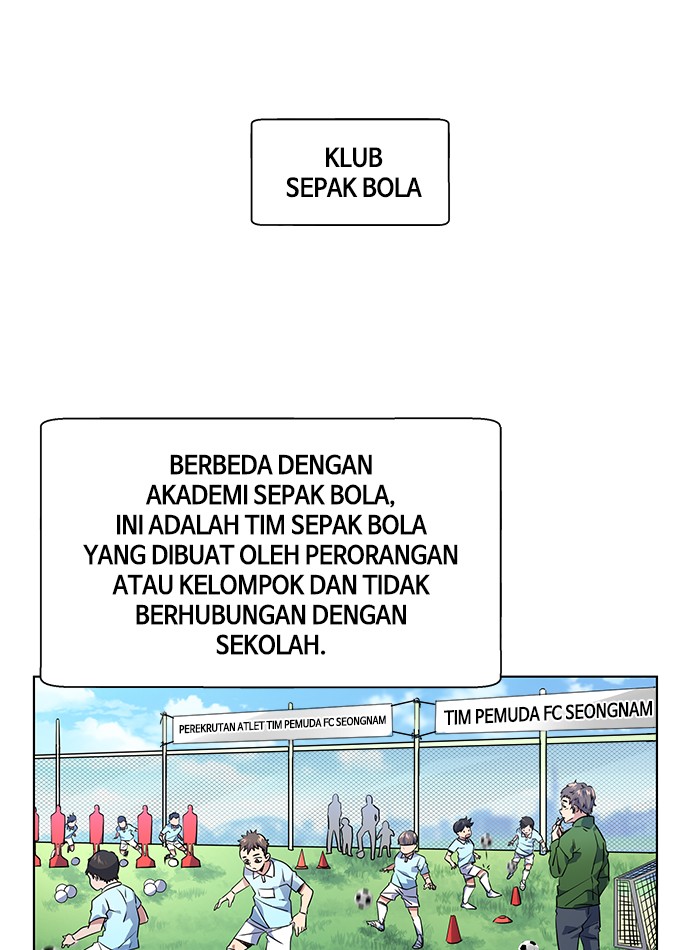 KLUB SEPAK BOLA

BERBEDA DENGAN AKADEMI SEPAK BOLA, INI ADALAH TIM SEPAK BOLA YANG DIBUAT OLEH PERORANGAN ATAU KELOMPOK DAN TIDAK BERHUBUNGAN DENGAN SEKOLAH.

PEREKRUTAN ATLET TIM PEMUDA FC SEONGNAM

TIM PEMUDA FC SEONGNAM